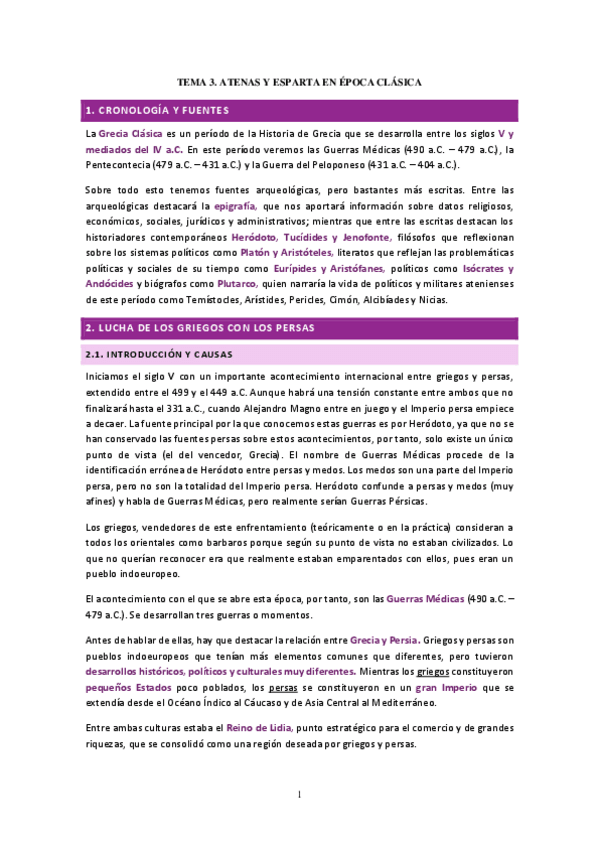 TEMA 3. ATENAS Y ESPARTA EN ÉPOCA CLÁSICA

1. CRONOLOGÍA Y FUENTES

La Grecia Clásica es un período de la Historia de Grecia que se desarrolla entre los siglos V y mediados del IV a.C. En este período veremos las Guerras Médicas (490 a.C. – 479 a.C.), la Pentecontecia (479 a.C. – 431 a.C.) y la Guerra del Peloponeso (431 a.C. – 404 a.C.).

Sobre todo esto tenemos fuentes arqueológicas, pero bastantes más escritas. Entre las arqueológicas destacará la epigrafía, que nos aportará información sobre datos religiosos, económicos, sociales, jurídicos y administrativos; mientras que entre las escritas destacan los historiadores contemporáneos Heródoto, Tucídides y Jenofonte, filósofos que reflexionan sobre los sistemas políticos como Platón y Aristóteles, literatos que reflejan las problemáticas políticas y sociales de su tiempo como Eurípides y Aristófanes, políticos como Isócrates y Andócides y biógrafos como Plutarco, quien narraría la vida de políticos y militares atenienses de este período como Temístocles, Arístides, Pericles, Cimón, Alcibíades y Nicias.

2. LUCHA DE LOS GRIEGOS CON LOS PERSAS

2.1. INTRODUCCIÓN Y CAUSAS

Iniciamos el siglo V con un importante acontecimiento internacional entre griegos y persas, extendido entre el 499 y el 449 a.C. Aunque habrá una tensión constante entre ambos que no finalizará hasta el 331 a.C., cuando Alejandro Magno entre en juego y el Imperio persa empiece a decaer. La fuente principal por la que conocemos estas guerras es por Heródoto, ya que no se han conservado las fuentes persas sobre estos acontecimientos, por tanto, solo existe un único punto de vista (el del vencedor, Grecia). El nombre de Guerras Médicas procede de la identificación errónea de Heródoto entre persas y medos. Los medos son una parte del Imperio persa, pero no son la totalidad del Imperio persa. Heródoto confunde a persas y medos (muy afines) y habla de Guerras Médicas, pero realmente serían Guerras Pérsicas.

Los griegos, vendedores de este enfrentamiento (teóricamente o en la práctica) consideran a todos los orientales como barbaros porque según su punto de vista no estaban civilizados. Lo que no querían reconocer era que realmente estaban emparentados con ellos, pues eran un pueblo indoeuropeo.

El acontecimiento con el que se abre esta época, por tanto, son las Guerras Médicas (490 a.C. – 479 a.C.). Se desarrollan tres guerras o momentos.

Antes de hablar de ellas, hay que destacar la relación entre Grecia y Persia. Griegos y persas son pueblos indoeuropeos que tenían más elementos comunes que diferentes, pero tuvieron desarrollos históricos, políticos y culturales muy diferentes. Mientras los griegos constituyeron pequeños Estados poco poblados, los persas se constituyeron en un gran Imperio que se extendía desde el Océano Índico al Cáucaso y de Asia Central al Mediterráneo.

Entre ambas culturas estaba el Reino de Lidia, punto estratégico para el comercio y de grandes riquezas, que se consolidó como una región deseada por griegos y persas.

1